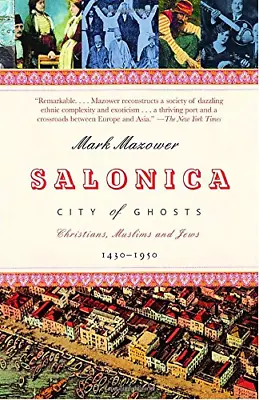 "Remarkable. . . . Mazower reconstructs a society of dazzling ethnic complexity and exoticism . . . a thriving port and a crossroads between Europe and Asia." —The New York Times

Mark Mazower

SALONICA

CITY of GHOSTS

Christians, Muslims and Jews

1430–1950